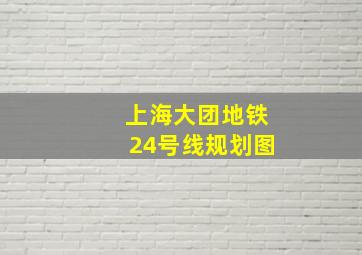 上海大团地铁
24号线规划图